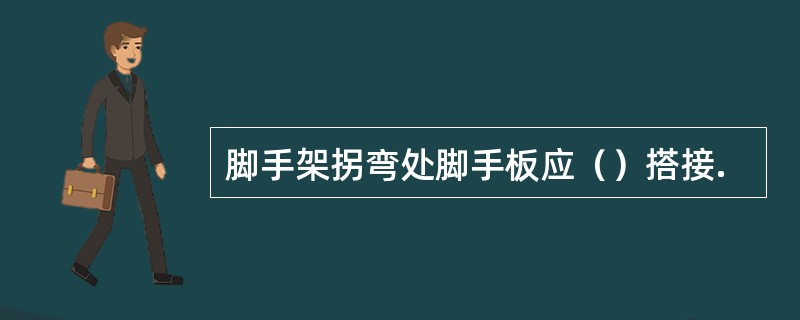 脚手架拐弯处脚手板应（）搭接.